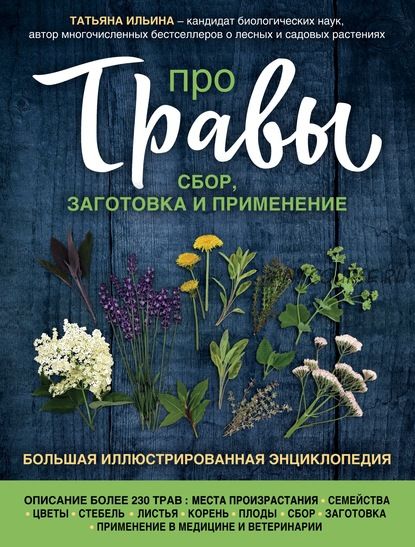 ТАТЬЯНА ИЛЬИНА – кандидат биологических наук, автор многочисленных бестселлеров о лесных и садовых растениях

про Травы

СБОР, ЗАГОТОВКА И ПРИМЕНЕНИЕ

БОЛЬШАЯ ИЛЛЮСТРИРОВАННАЯ ЭНЦИКЛОПЕДИЯ

ОПИСАНИЕ БОЛЕЕ 230 ТРАВ : МЕСТА ПРОИЗРАСТАНИЯ • СЕМЕЙСТВА • ЦВЕТЫ • СТЕБЕЛЬ • ЛИСТЬЯ • КОРЕНЬ • ПЛОДЫ • СБОР • ЗАГОТОВКА • ПРИМЕНЕНИЕ В МЕДИЦИНЕ И ВЕТЕРИНАРИИ